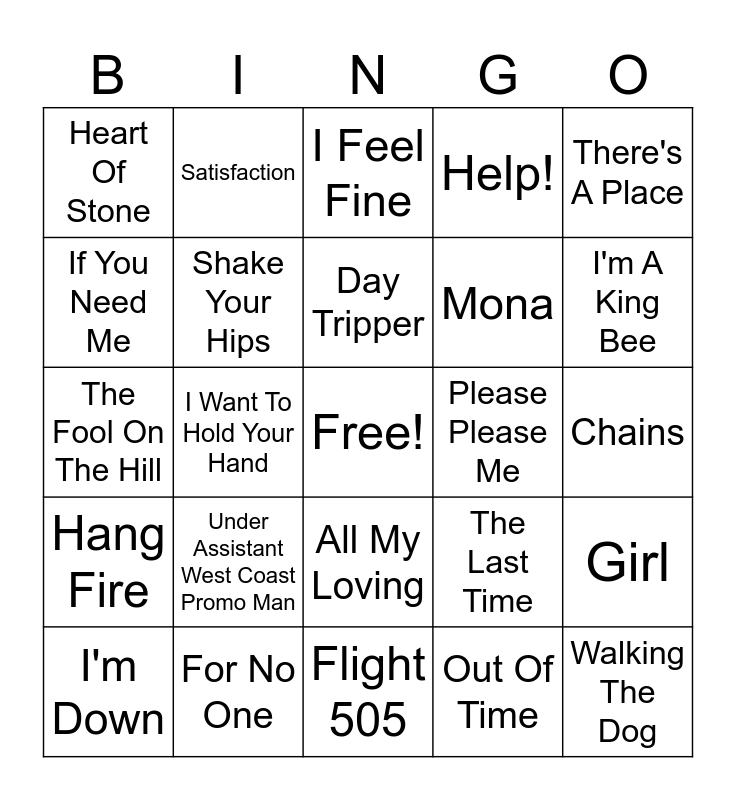 | B | I | N | G | O |
|---|---|---|---|---|
| Heart Of Stone | Satisfaction | I Feel Fine | Help! | There's A Place |
| If You Need Me | Shake Your Hips | Day Tripper | Mona | I'm A King Bee |
| The Fool On The Hill | I Want To Hold Your Hand | Free! | Please Please Me | Chains |
| Hang Fire | Under Assistant West Coast Promo Man | All My Loving | The Last Time | Girl |
| I'm Down | For No One | Flight 505 | Out Of Time | Walking The Dog |